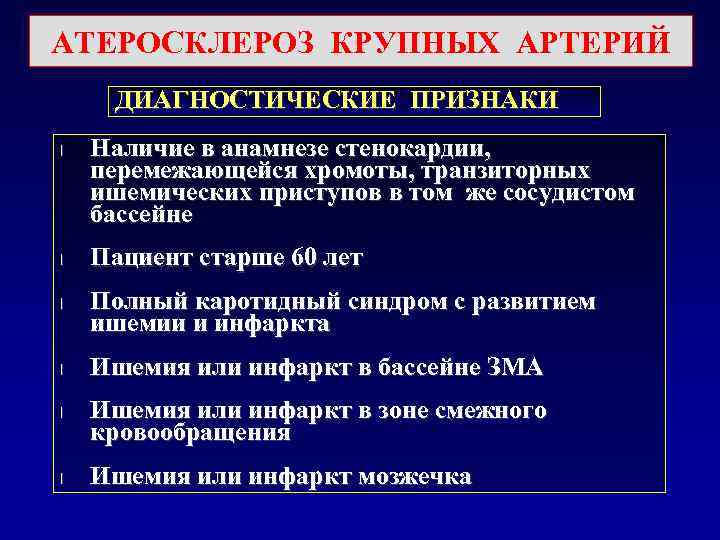 АТЕРОСКЛЕРОЗ КРУПНЫХ АРТЕРИЙ

ДИАГНОСТИЧЕСКИЕ ПРИЗНАКИ

l Наличие в анамнезе стенокардии, перемежающейся хромоты, транзиторных ишемических приступов в том же сосудистом бассейне

l Пациент старше 60 лет

l Полный каротидный синдром с развитием ишемии и инфаркта

l Ишемия или инфаркт в бассейне ЗМА

l Ишемия или инфаркт в зоне смежного кровообращения

l Ишемия или инфаркт мозжечка